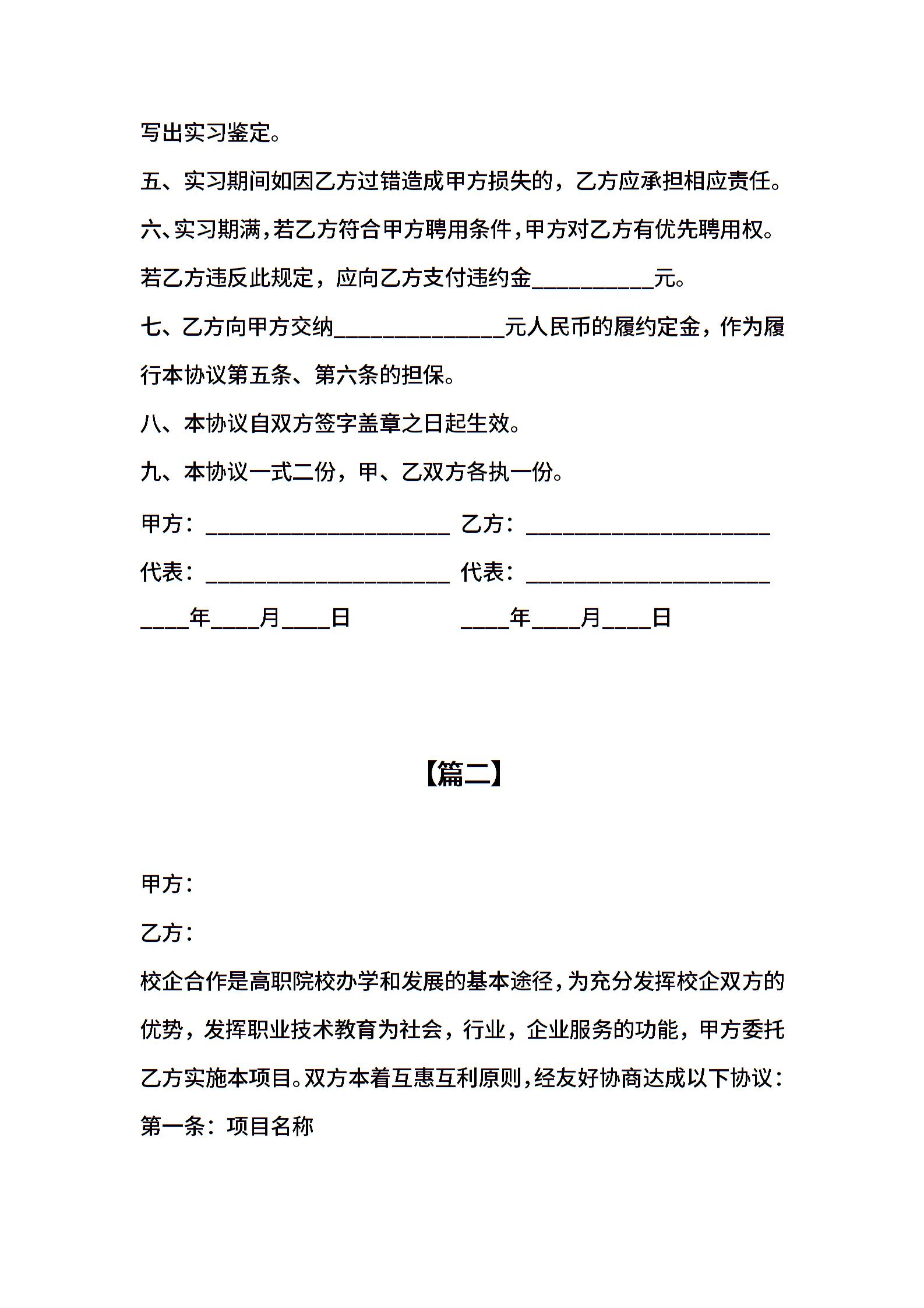 写出实习鉴定。

五、实习期间如因乙方过错造成甲方损失的，乙方应承担相应责任。

六、实习期满，若乙方符合甲方聘用条件，甲方对乙方有优先聘用权。若乙方违反此规定，应向乙方支付违约金__________元。

七、乙方向甲方交纳______________元人民币的履约定金，作为履行本协议第五条、第六条的担保。

八、本协议自双方签字盖章之日起生效。

九、本协议一式二份，甲、乙双方各执一份。

甲方：____________________ 乙方：____________________

代表：____________________ 代表：____________________

____年____月____日 ____年____月____日

【篇二】

甲方：

乙方：

校企合作是高职院校办学和发展的基本途径，为充分发挥校企双方的优势，发挥职业技术教育为社会，行业，企业服务的功能，甲方委托乙方实施本项目。双方本着互惠互利原则，经友好协商达成以下协议：

第一条：项目名称